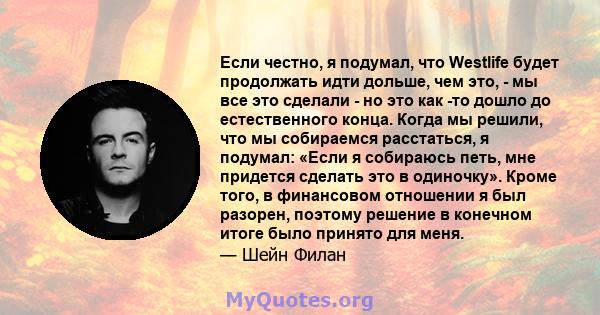 Если честно, я подумал, что Westlife будет продолжать идти дольше, чем это, - мы все это сделали - но это как -то дошло до естественного конца. Когда мы решили, что мы собираемся расстаться, я подумал: «Если я собираюсь петь, мне придется сделать это в одиночку». Кроме того, в финансовом отношении я был разорен, поэтому решение в конечном итоге было принято для меня.
— Шейн Филан

MyQuotes.org